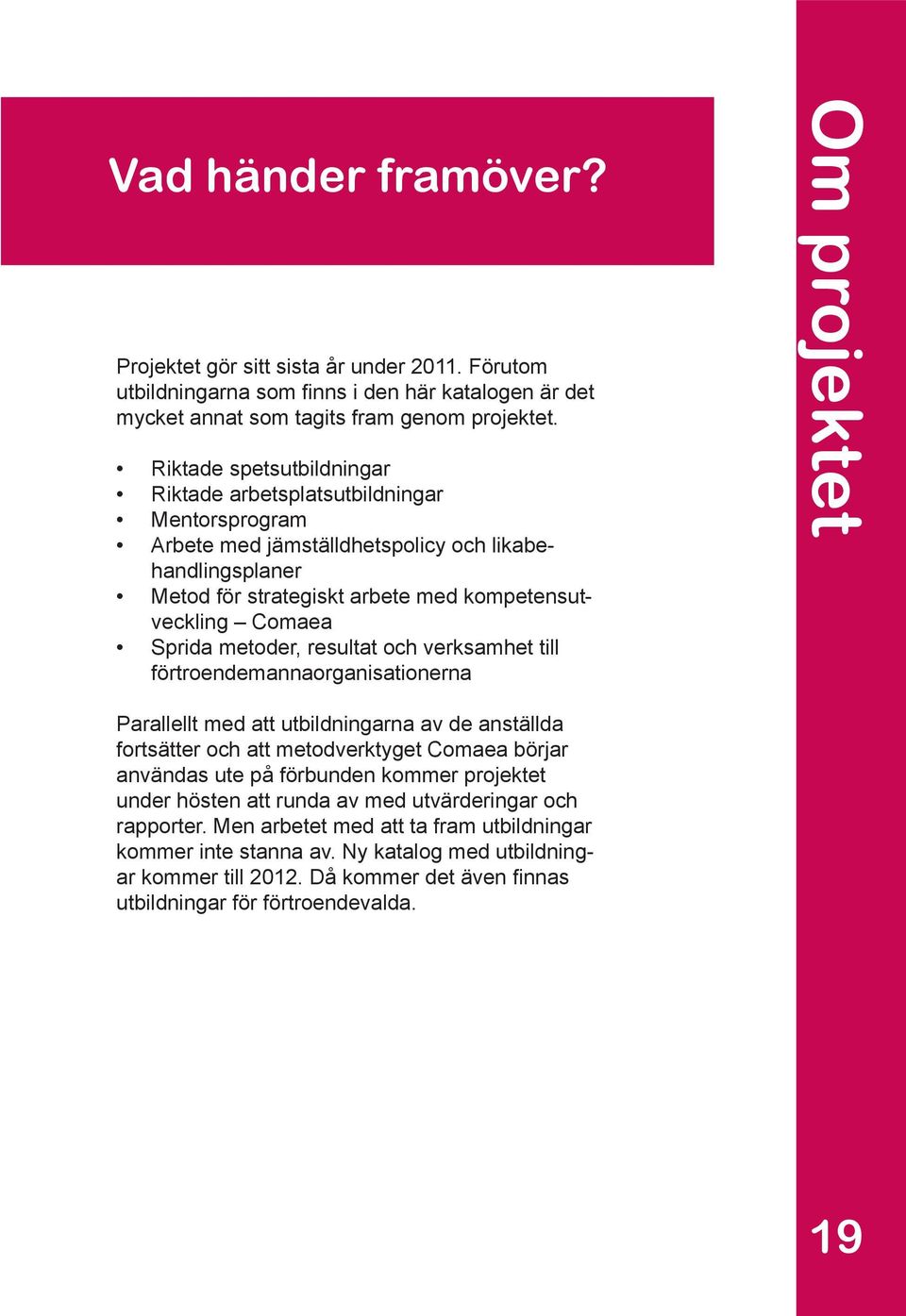 Vad händer framöver?

Projektet gör sitt sista år under 2011. Förutom utbildningarna som finns i den här katalogen är det mycket annat som tagits fram genom projektet.

• Riktade spetsutbildningar
• Riktade arbetsplatsutbildningar
• Mentorsprogram
• Arbete med jämställdhetspolicy och likabehandlingsplaner
• Metod för strategiskt arbete med kompetensutveckling – Comaea
• Sprida metoder, resultat och verksamhet till förtroendemannaorganisationerna

Parallellt med att utbildningarna av de anställda fortsätter och att metodverktyget Comaea börjar användas ute på förbunden kommer projektet under hösten att runda av med utvärderingar och rapporter. Men arbetet med att ta fram utbildningar kommer inte stanna av. Ny katalog med utbildningar kommer till 2012. Då kommer det även finnas utbildningar för förtroendevalda.

Om projektet

19